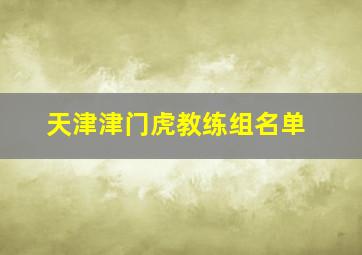 天津津门虎教练组名单